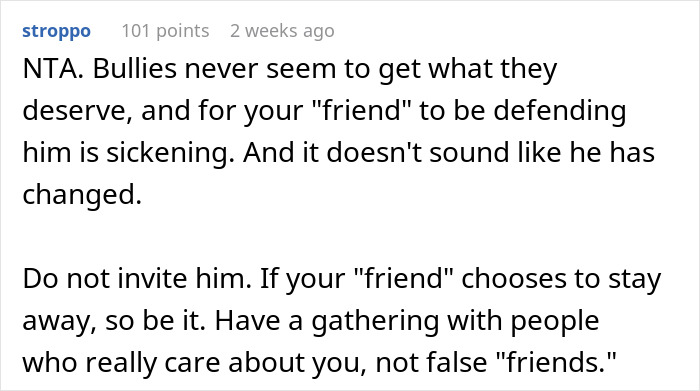 stroppo 101 points 2 weeks ago

NTA. Bullies never seem to get what they deserve, and for your "friend" to be defending him is sickening. And it doesn't sound like he has changed.

Do not invite him. If your "friend" chooses to stay away, so be it. Have a gathering with people who really care about you, not false "friends."